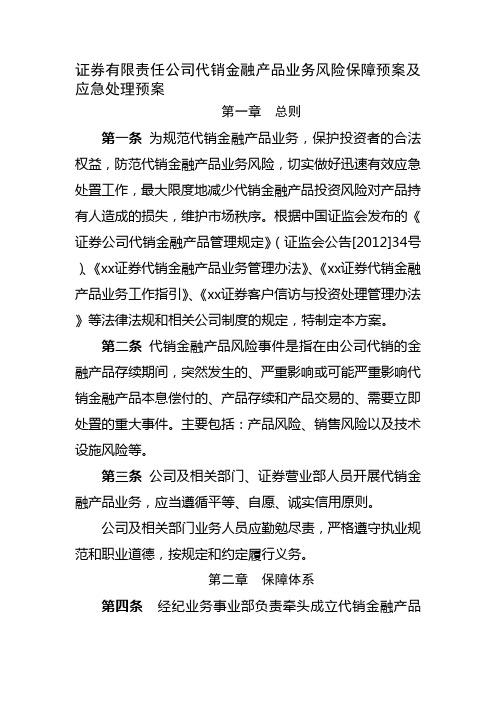 证券有限责任公司代销金融产品业务风险保障预案及应急处理预案

第一章　总则

第一条 为规范代销金融产品业务，保护投资者的合法权益，防范代销金融产品业务风险，切实做好迅速有效应急处置工作，最大限度地减少代销金融产品投资风险对产品持有人造成的损失，维护市场秩序。根据中国证监会发布的《证券公司代销金融产品管理规定》（证监会公告[2012]34号）、《xx证券代销金融产品业务管理办法》、《xx证券代销金融产品业务工作指引》、《xx证券客户信访与投资处理管理办法》等法律法规和相关公司制度的规定，特制定本方案。

第二条 代销金融产品风险事件是指在由公司代销的金融产品存续期间，突然发生的、严重影响或可能严重影响代销金融产品本息偿付的、产品存续和产品交易的、需要立即处置的重大事件。主要包括：产品风险、销售风险以及技术设施风险等。

第三条 公司及相关部门、证券营业部人员开展代销金融产品业务，应当遵循平等、自愿、诚实信用原则。

公司及相关部门业务人员应勤勉尽责，严格遵守执业规范和职业道德，按规定和约定履行义务。

第二章　保障体系

第四条　经纪业务事业部负责牵头成立代销金融产品